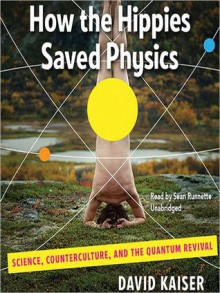 How the Hippies Saved Physics

Read by Sean Runnette
Unabridged

SCIENCE, COUNTERCULTURE, AND THE QUANTUM REVIVAL

DAVID KAISER